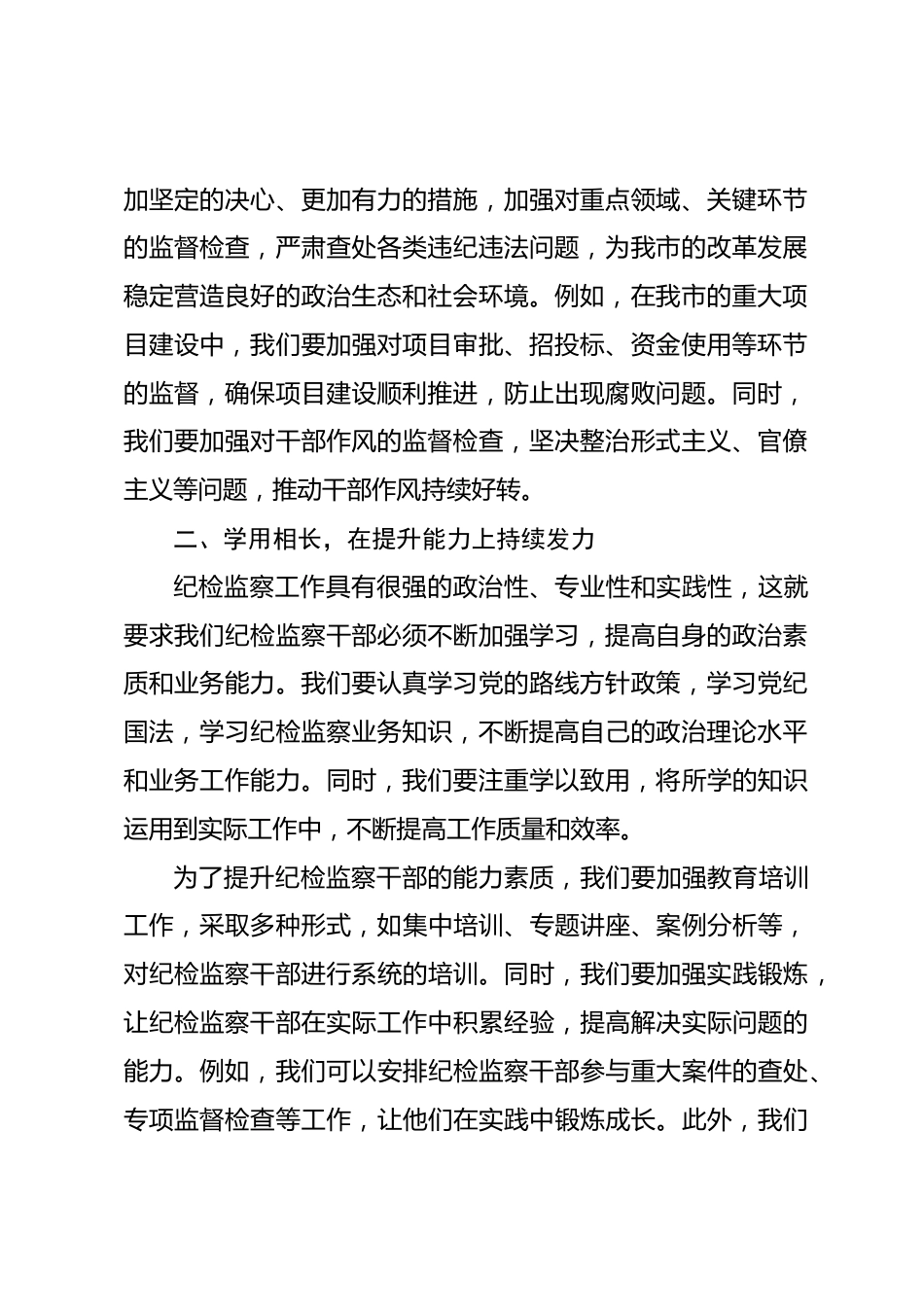 加坚定的决心、更加有力的措施，加强对重点领域、关键环节的监督检查，严肃查处各类违纪违法问题，为我市的改革发展稳定营造良好的政治生态和社会环境。例如，在我市的重大项目建设中，我们要加强对项目审批、招投标、资金使用等环节的监督，确保项目建设顺利推进，防止出现腐败问题。同时，我们要加强对干部作风的监督检查，坚决整治形式主义、官僚主义等问题，推动干部作风持续好转。

二、学用相长，在提升能力上持续发力

纪检监察工作具有很强的政治性、专业性和实践性，这就要求我们纪检监察干部必须不断加强学习，提高自身的政治素质和业务能力。我们要认真学习党的路线方针政策，学习党纪国法，学习纪检监察业务知识，不断提高自己的政治理论水平和业务工作能力。同时，我们要注重学以致用，将所学的知识运用到实际工作中，不断提高工作质量和效率。

为了提升纪检监察干部的能力素质，我们要加强教育培训工作，采取多种形式，如集中培训、专题讲座、案例分析等，对纪检监察干部进行系统的培训。同时，我们要加强实践锻炼，让纪检监察干部在实际工作中积累经验，提高解决实际问题的能力。例如，我们可以安排纪检监察干部参与重大案件的查处、专项监督检查等工作，让他们在实践中锻炼成长。此外，我们